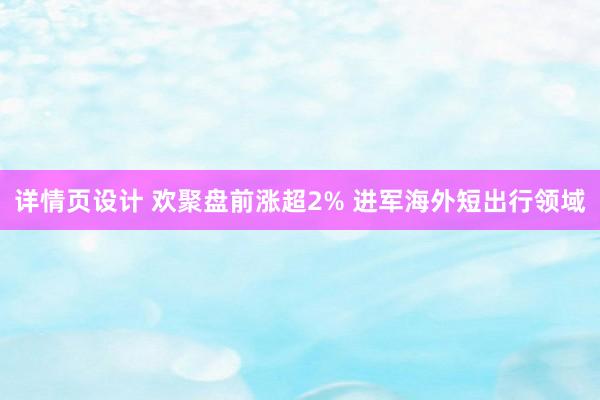 详情页设计 欢聚盘前涨超2% 进军海外短出行领域